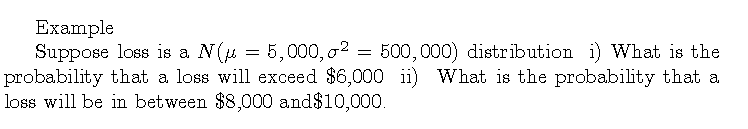 Example

Suppose loss is a $N(\mu = 5,000, \sigma^2 = 500,000)$ distribution i) What is the probability that a loss will exceed \$6,000 ii) What is the probability that a loss will be in between \$8,000 and\$10,000.